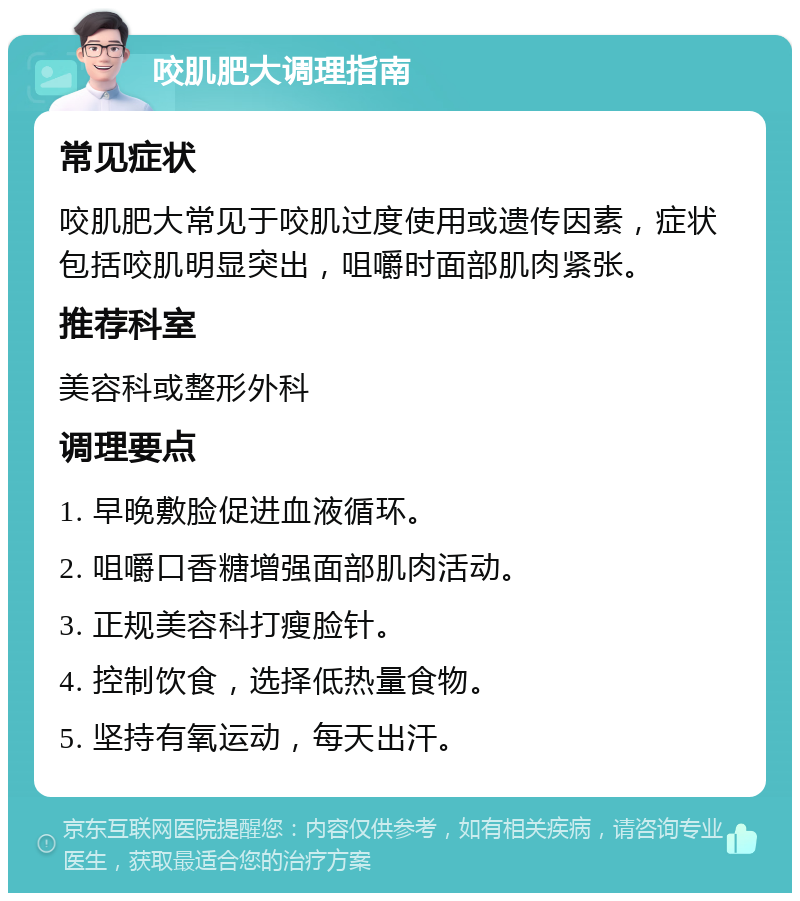 咬肌肥大调理指南

常见症状

咬肌肥大常见于咬肌过度使用或遗传因素，症状包括咬肌明显突出，咀嚼时面部肌肉紧张。

推荐科室

美容科或整形外科

调理要点

1. 早晚敷脸促进血液循环。

2. 咀嚼口香糖增强面部肌肉活动。

3. 正规美容科打瘦脸针。

4. 控制饮食，选择低热量食物。

5. 坚持有氧运动，每天出汗。

京东互联网医院提醒您：内容仅供参考，如有相关疾病，请咨询专业医生，获取最适合您的治疗方案